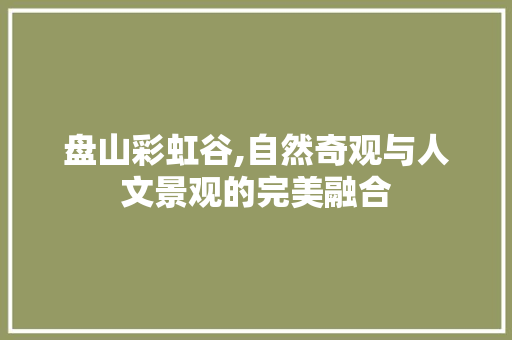 盘山彩虹谷,自然奇观与人文景观的完美融合